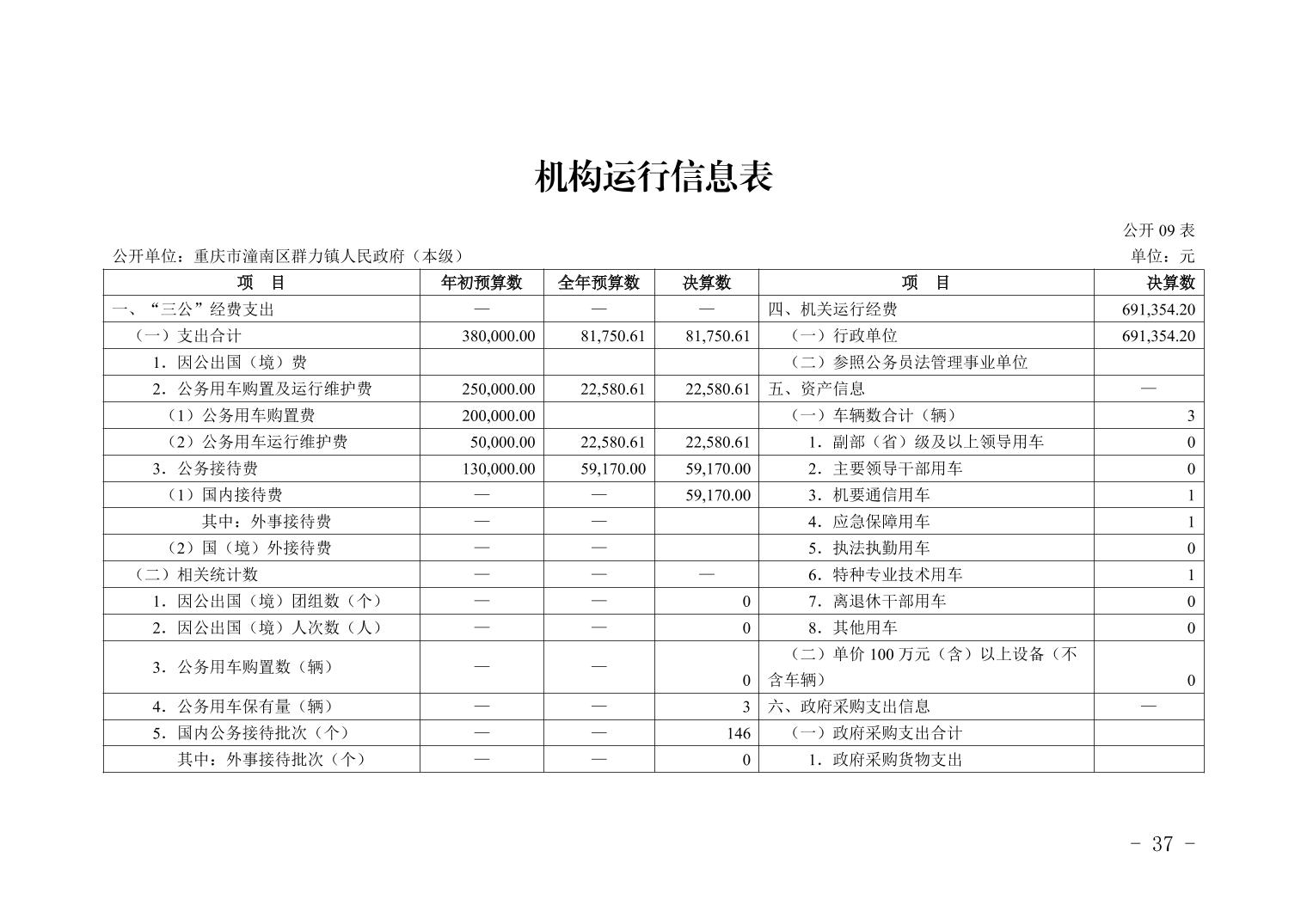 机构运行信息表

公开09表

公开单位：重庆市潼南区群力镇人民政府（本级） 单位：元

| 项　目 | 年初预算数 | 全年预算数 | 决算数 | 项　目 | 决算数 |
|---|---|---|---|---|---|
| 一、“三公”经费支出 | — | — | — | 四、机关运行经费 | 691,354.20 |
| （一）支出合计 | 380,000.00 | 81,750.61 | 81,750.61 | （一）行政单位 | 691,354.20 |
| 1.因公出国（境）费 | | | | （二）参照公务员法管理事业单位 | |
| 2.公务用车购置及运行维护费 | 250,000.00 | 22,580.61 | 22,580.61 | 五、资产信息 | — |
| （1）公务用车购置费 | 200,000.00 | | | （一）车辆数合计（辆） | 3 |
| （2）公务用车运行维护费 | 50,000.00 | 22,580.61 | 22,580.61 | 1.副部（省）级及以上领导用车 | 0 |
| 3.公务接待费 | 130,000.00 | 59,170.00 | 59,170.00 | 2.主要领导干部用车 | 0 |
| （1）国内接待费 | — | — | 59,170.00 | 3.机要通信用车 | 1 |
| 其中：外事接待费 | — | — | | 4.应急保障用车 | 1 |
| （2）国（境）外接待费 | — | — | | 5.执法执勤用车 | 0 |
| （二）相关统计数 | — | — | — | 6.特种专业技术用车 | 1 |
| 1.因公出国（境）团组数（个） | — | — | 0 | 7.离退休干部用车 | 0 |
| 2.因公出国（境）人次数（人） | — | — | 0 | 8.其他用车 | 0 |
| 3.公务用车购置数（辆） | — | — | 0 | （二）单价100万元（含）以上设备（不含车辆） | 0 |
| 4.公务用车保有量（辆） | — | — | 3 | 六、政府采购支出信息 | — |
| 5.国内公务接待批次（个） | — | — | 146 | （一）政府采购支出合计 | |
| 其中：外事接待批次（个） | — | — | 0 | 1.政府采购货物支出 | |

- 37 -